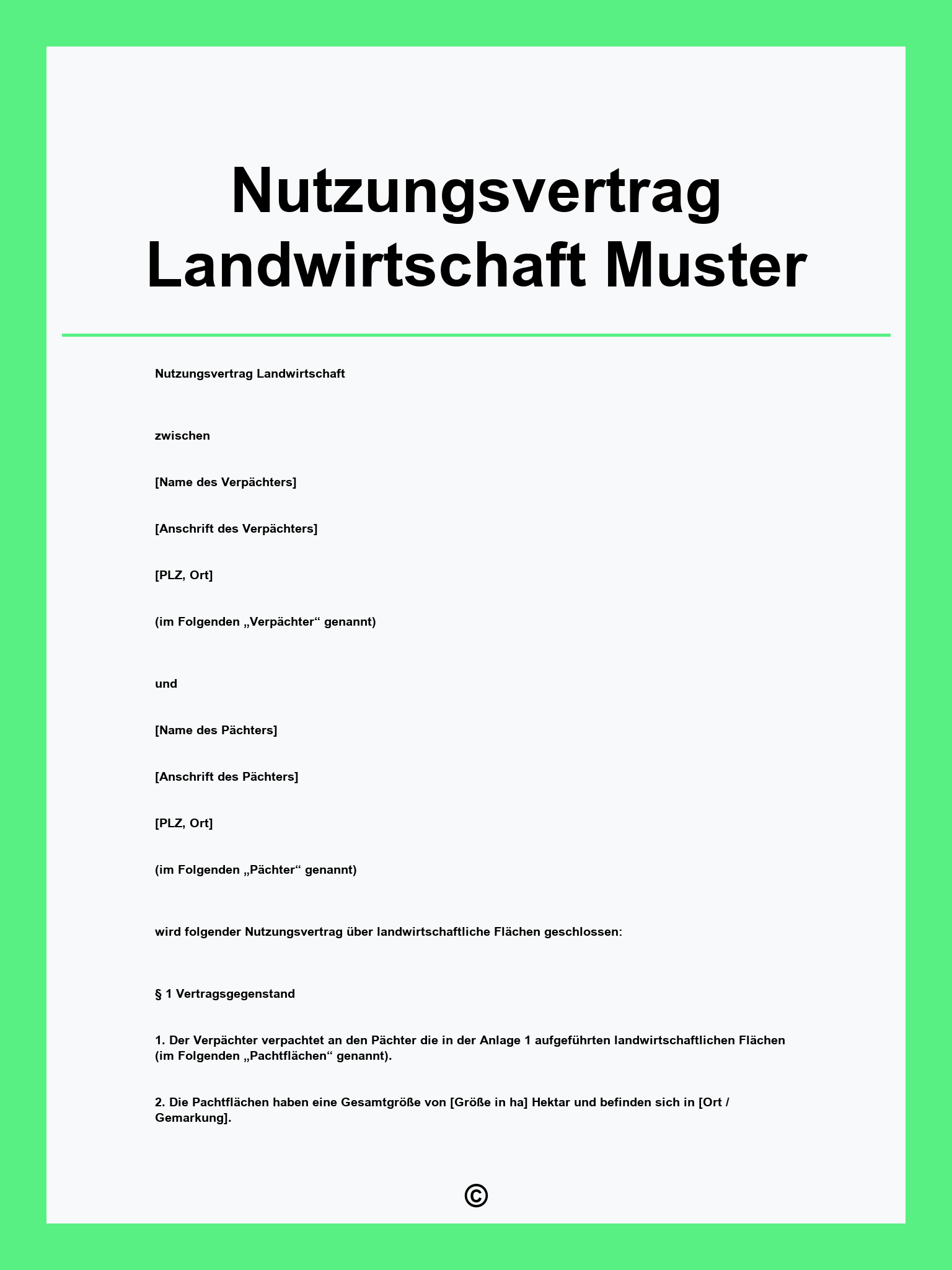 Nutzungsvertrag Landwirtschaft Muster

Nutzungsvertrag Landwirtschaft

zwischen

[Name des Verpächters]

[Anschrift des Verpächters]

[PLZ, Ort]

(im Folgenden „Verpächter“ genannt)

und

[Name des Pächters]

[Anschrift des Pächters]

[PLZ, Ort]

(im Folgenden „Pächter“ genannt)

wird folgender Nutzungsvertrag über landwirtschaftliche Flächen geschlossen:

§ 1 Vertragsgegenstand

1. Der Verpächter verpachtet an den Pächter die in der Anlage 1 aufgeführten landwirtschaftlichen Flächen (im Folgenden „Pachtflächen“ genannt).

2. Die Pachtflächen haben eine Gesamtgröße von [Größe in ha] Hektar und befinden sich in [Ort / Gemarkung].

©